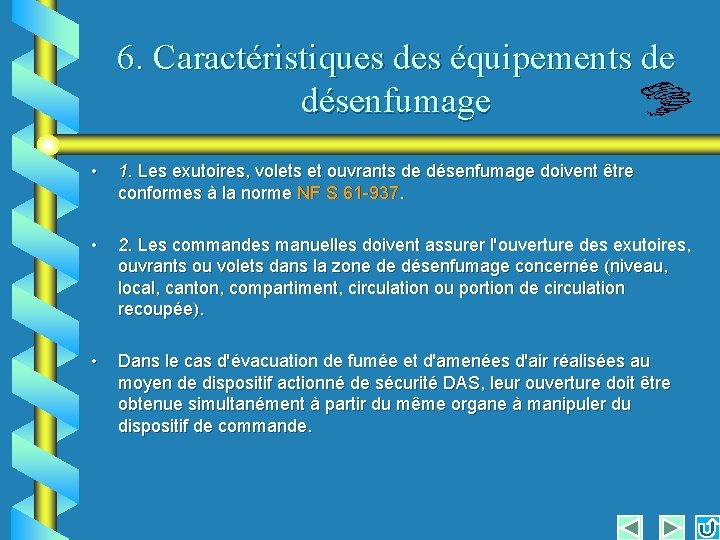 6. Caractéristiques des équipements de désenfumage

• 1. Les exutoires, volets et ouvrants de désenfumage doivent être conformes à la norme NF S 61-937.

• 2. Les commandes manuelles doivent assurer l'ouverture des exutoires, ouvrants ou volets dans la zone de désenfumage concernée (niveau, local, canton, compartiment, circulation ou portion de circulation recoupée).

• Dans le cas d'évacuation de fumée et d'amenées d'air réalisées au moyen de dispositif actionné de sécurité DAS, leur ouverture doit être obtenue simultanément à partir du même organe à manipuler du dispositif de commande.